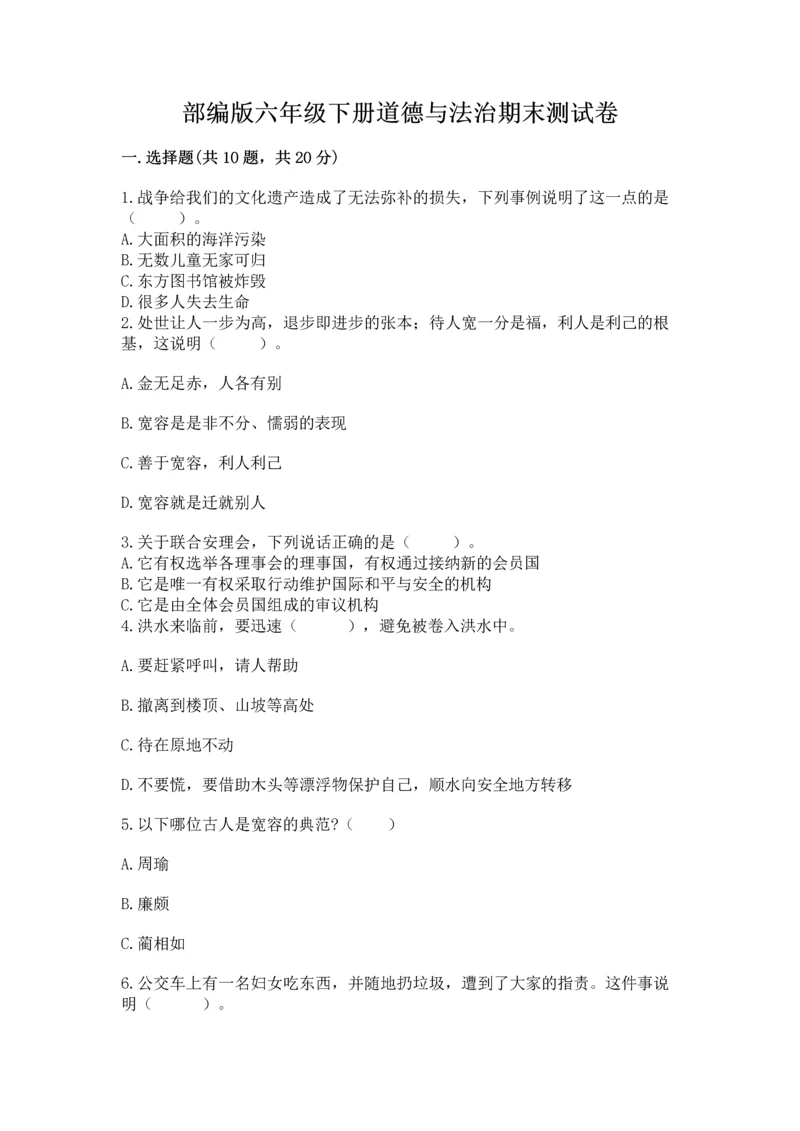 部编版六年级下册道德与法治期末测试卷

一.选择题(共10题，共20分)

1.战争给我们的文化遗产造成了无法弥补的损失，下列事例说明了这一点的是（　　）。
A.大面积的海洋污染
B.无数儿童无家可归
C.东方图书馆被炸毁
D.很多人失去生命
2.处世让人一步为高，退步即进步的张本；待人宽一分是福，利人是利己的根基，这说明（　　）。

A.金无足赤，人各有别

B.宽容是是非不分、懦弱的表现

C.善于宽容，利人利己

D.宽容就是迁就别人

3.关于联合安理会，下列说话正确的是（　　）。
A.它有权选举各理事会的理事国，有权通过接纳新的会员国
B.它是唯一有权采取行动维护国际和平与安全的机构
C.它是由全体会员国组成的审议机构
4.洪水来临前，要迅速（　　），避免被卷入洪水中。

A.要赶紧呼叫，请人帮助

B.撤离到楼顶、山坡等高处

C.待在原地不动

D.不要慌，要借助木头等漂浮物保护自己，顺水向安全地方转移

5.以下哪位古人是宽容的典范?（　　）

A.周瑜

B.廉颇

C.蔺相如

6.公交车上有一名妇女吃东西，并随地扔垃圾，遭到了大家的指责。这件事说明（　　）。